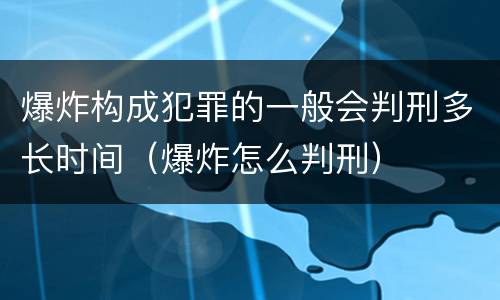 爆炸构成犯罪的一般会判刑多长时间（爆炸怎么判刑）